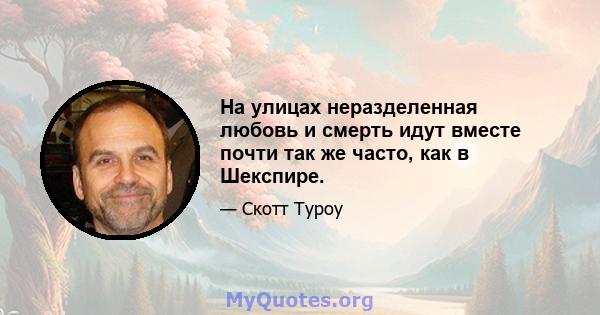 На улицах неразделенная любовь и смерть идут вместе почти так же часто, как в Шекспире.

— Скотт Туроу

MyQuotes.org